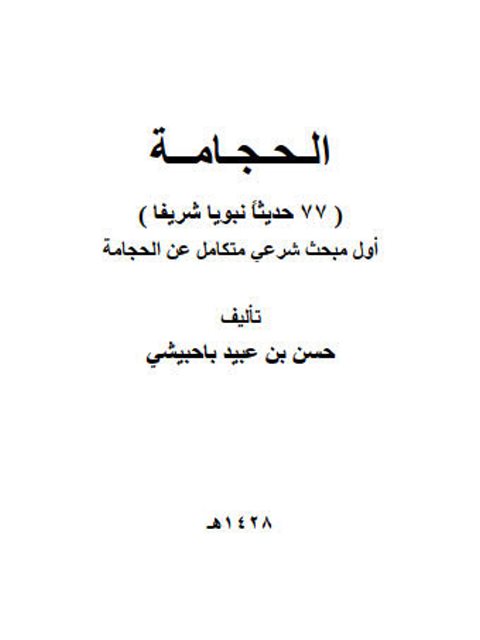 الحجامة

( ٧٧ حديثاً نبويا شريفا )
أول مبحث شرعي متكامل عن الحجامة

تأليف
حسن بن عبيد باحبيشي

١٤٢٨هـ